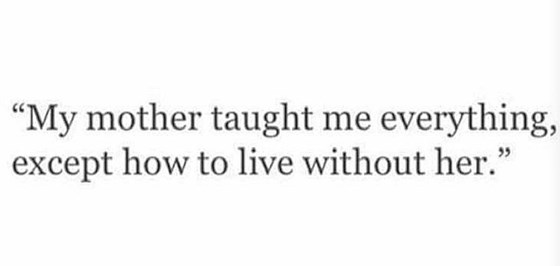 “My mother taught me everything, except how to live without her.”